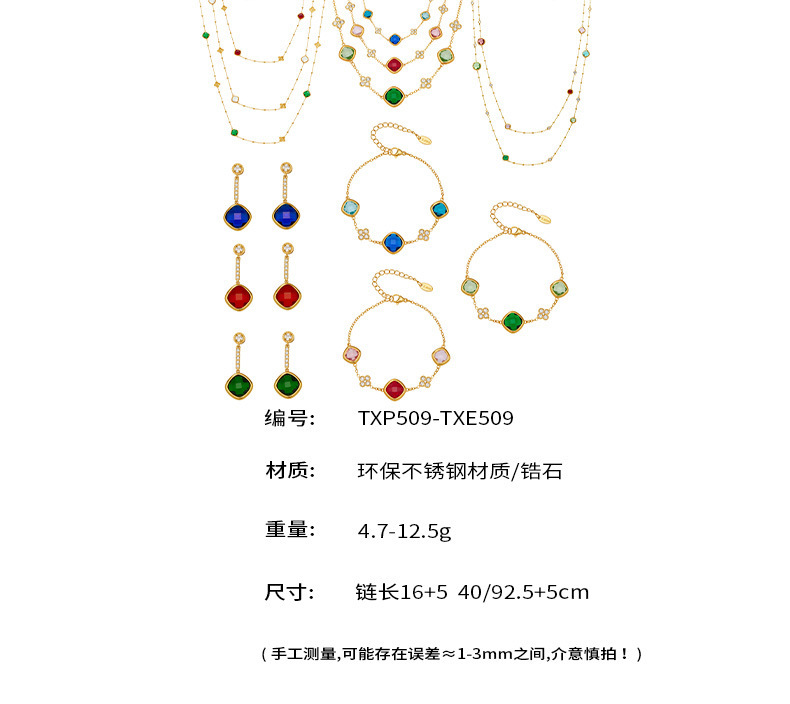 编号:  TXP509-TXE509

材质:  环保不锈钢材质/锆石

重量:  4.7-12.5g

尺寸:  链长16+5 40/92.5+5cm

（手工测量,可能存在误差≈1-3mm之间,介意慎拍！）